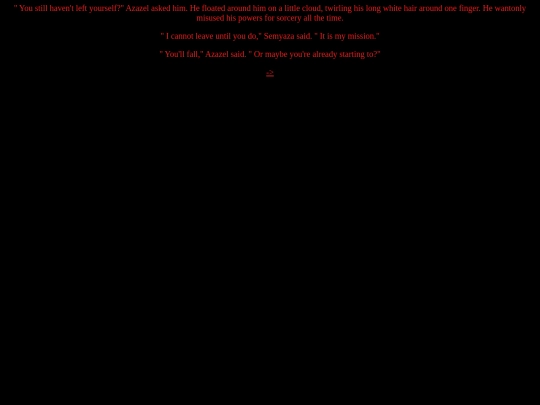 " You still haven't left yourself?" Azazel asked him. He floated around him on a little cloud, twirling his long white hair around one finger. He wantonly misused his powers for sorcery all the time.

" I cannot leave until you do," Semyaza said. " It is my mission."

" You'll fall," Azazel said. " Or maybe you're already starting to?"

=>